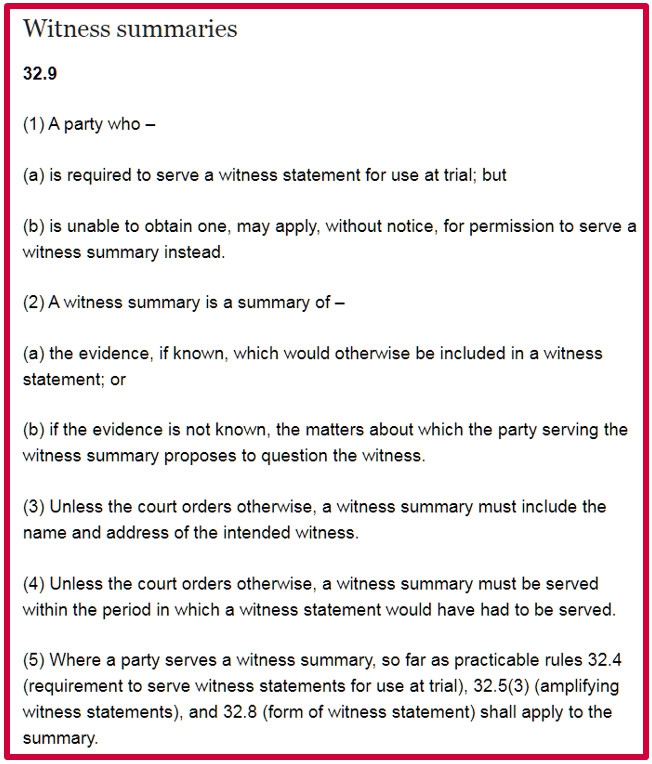 Witness summaries

32.9

(1) A party who –

(a) is required to serve a witness statement for use at trial; but

(b) is unable to obtain one, may apply, without notice, for permission to serve a witness summary instead.

(2) A witness summary is a summary of –

(a) the evidence, if known, which would otherwise be included in a witness statement; or

(b) if the evidence is not known, the matters about which the party serving the witness summary proposes to question the witness.

(3) Unless the court orders otherwise, a witness summary must include the name and address of the intended witness.

(4) Unless the court orders otherwise, a witness summary must be served within the period in which a witness statement would have had to be served.

(5) Where a party serves a witness summary, so far as practicable rules 32.4 (requirement to serve witness statements for use at trial), 32.5(3) (amplifying witness statements), and 32.8 (form of witness statement) shall apply to the summary.